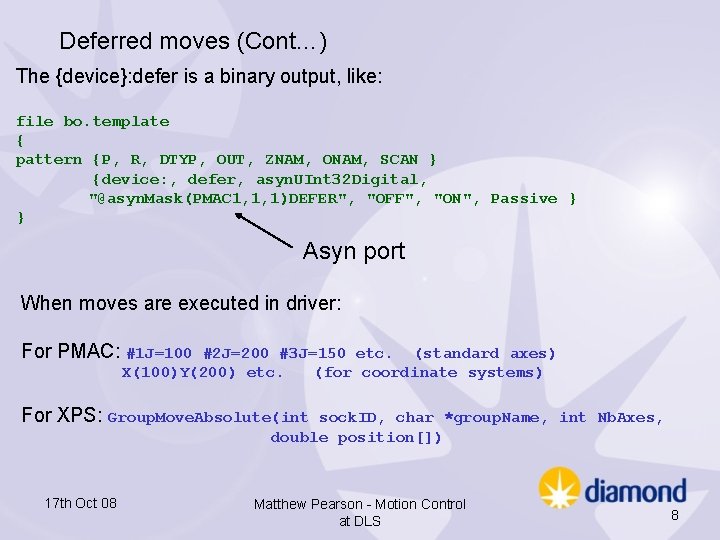 Deferred moves (Cont...)

The {device}:defer is a binary output, like:

file bo.template
{
pattern {P, R, DTYP, OUT, ZNAM, ONAM, SCAN }
{device:, defer, asynUInt32Digital,
"@asynMask(PMAC1,1,1)DEFER", "OFF", "ON", Passive }
}

Asyn port

When moves are executed in driver:

For PMAC: #1J=100 #2J=200 #3J=150 etc. (standard axes)
X(100)Y(200) etc. (for coordinate systems)

For XPS: GroupMoveAbsolute(int sockID, char *groupName, int NbAxes, double position[])

17th Oct 08

Matthew Pearson - Motion Control at DLS

diamond

8